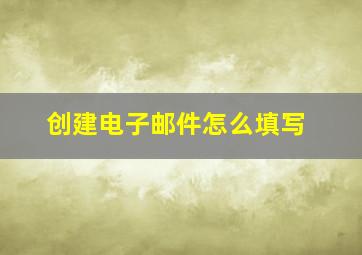 创建电子邮件怎么填写